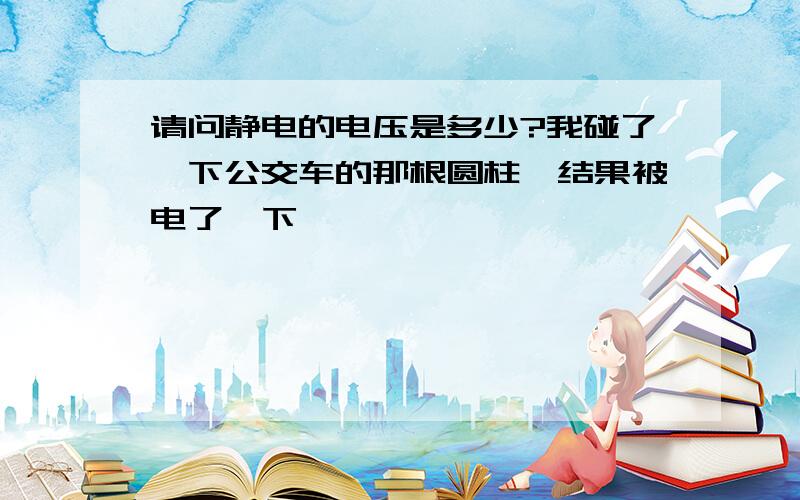 请问静电的电压是多少?我碰了一下公交车的那根圆柱,结果被电了一下